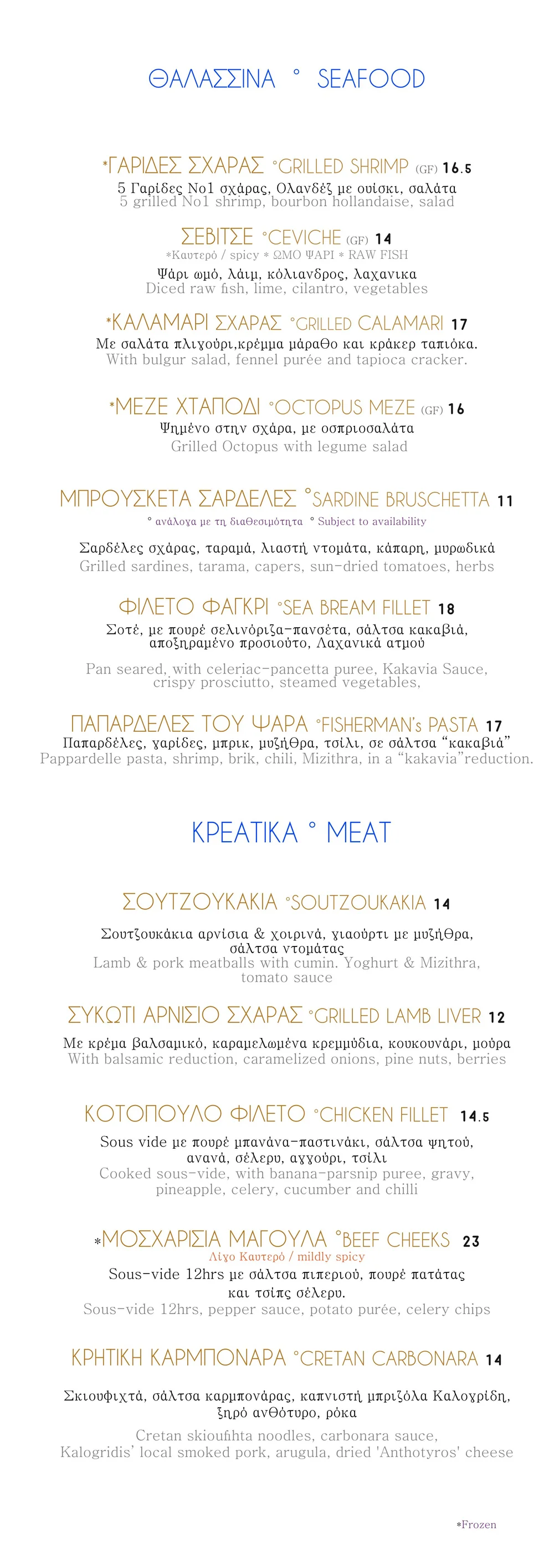 ΘΑΛΑΣΣΙΝΑ ° SEAFOOD

*ΓΑΡΙΔΕΣ ΣΧΑΡΑΣ °GRILLED SHRIMP (GF) 16.5
5 Γαρίδες Νο1 σχάρας, Ολανδέζ με ουίσκι, σαλάτα
5 grilled No1 shrimp, bourbon hollandaise, salad

ΣΕΒΙΤΣΕ °CEVICHE (GF) 14
*Καυτερό / spicy * ΩΜΟ ΨΑΡΙ * RAW FISH
Ψάρι ωμό, λάιμ, κόλιανδρος, λαχανικα
Diced raw fish, lime, cilantro, vegetables

*ΚΑΛΑΜΑΡΙ ΣΧΑΡΑΣ °GRILLED CALAMARI 17
Με σαλάτα πλιγούρι,κρέμμα μάραθο και κράκερ ταπιόκα.
With bulgur salad, fennel purée and tapioca cracker.

*ΜΕΖΕ ΧΤΑΠΟΔΙ °OCTOPUS MEZE (GF) 16
Ψημένο στην σχάρα, με οσπριοσαλάτα
Grilled Octopus with legume salad

ΜΠΡΟΥΣΚΕΤΑ ΣΑΡΔΕΛΕΣ °SARDINE BRUSCHETTA 11
° ανάλογα με τη διαθεσιμότητα ° Subject to availability
Σαρδέλες σχάρας, ταραμά, λιαστή ντομάτα, κάπαρη, μυρωδικά
Grilled sardines, tarama, capers, sun-dried tomatoes, herbs

ΦΙΛΕΤΟ ΦΑΓΚΡΙ °SEA BREAM FILLET 18
Σοτέ, με πουρέ σελινόριζα-πανσέτα, σάλτσα κακαβιά, αποξηραμένο προσιούτο, Λαχανικά ατμού
Pan seared, with celeriac-pancetta puree, Kakavia Sauce, crispy prosciutto, steamed vegetables,

ΠΑΠΑΡΔΕΛΕΣ ΤΟΥ ΨΑΡΑ °FISHERMAN's PASTA 17
Παπαρδέλες, γαρίδες, μπρικ, μυζήθρα, τσίλι, σε σάλτσα "κακαβιά"
Pappardelle pasta, shrimp, brik, chili, Mizithra, in a "kakavia"reduction.

ΚΡΕΑΤΙΚΑ ° MEAT

ΣΟΥΤΖΟΥΚΑΚΙΑ °SOUTZOUKAKIA 14
Σουτζουκάκια αρνίσια & χοιρινά, γιαούρτι με μυζήθρα, σάλτσα ντομάτας
Lamb & pork meatballs with cumin. Yoghurt & Mizithra, tomato sauce

ΣΥΚΩΤΙ ΑΡΝΙΣΙΟ ΣΧΑΡΑΣ °GRILLED LAMB LIVER 12
Με κρέμα βαλσαμικό, καραμελωμένα κρεμμύδια, κουκουνάρι, μούρα
With balsamic reduction, caramelized onions, pine nuts, berries

ΚΟΤΟΠΟΥΛΟ ΦΙΛΕΤΟ °CHICKEN FILLET 14.5
Sous vide με πουρέ μπανάνα-παστινάκι, σάλτσα ψητού, ανανά, σέλερυ, αγγούρι, τσίλι
Cooked sous-vide, with banana-parsnip puree, gravy, pineapple, celery, cucumber and chilli

*ΜΟΣΧΑΡΙΣΙΑ ΜΑΓΟΥΛΑ °BEEF CHEEKS 23
Λίγο Καυτερό / mildly spicy
Sous-vide 12hrs με σάλτσα πιπεριού, πουρέ πατάτας και τσίπς σέλερυ.
Sous-vide 12hrs, pepper sauce, potato purée, celery chips

ΚΡΗΤΙΚΗ ΚΑΡΜΠΟΝΑΡΑ °CRETAN CARBONARA 14
Σκιουφιχτά, σάλτσα καρμπονάρας, καπνιστή μπριζόλα Καλογρίδη, ξηρό ανθότυρο, ρόκα
Cretan skioufihta noodles, carbonara sauce, Kalogridis' local smoked pork, arugula, dried 'Anthotyros' cheese

*Frozen